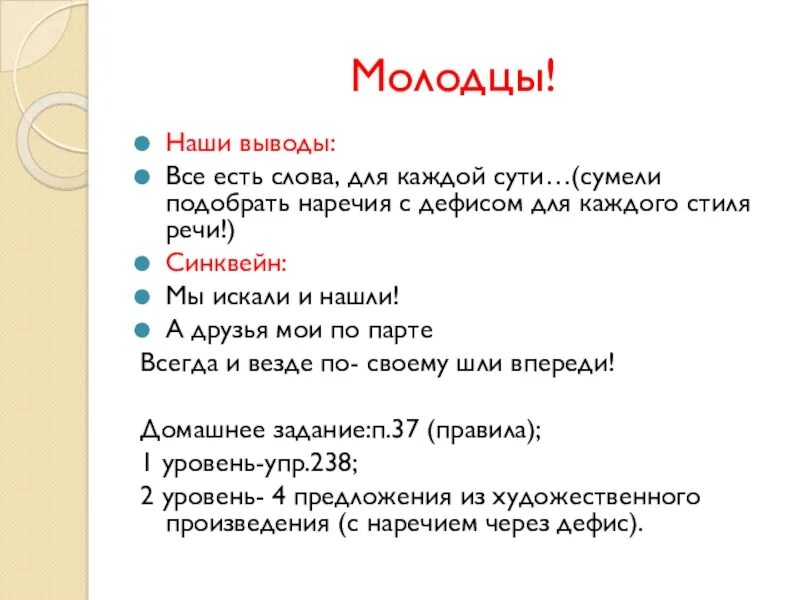 Молодцы!

Наши выводы:

Все есть слова, для каждой сути…(сумели подобрать наречия с дефисом для каждого стиля речи!)

Синквейн:

Мы искали и нашли!

А друзья мои по парте

Всегда и везде по- своему шли впереди!

Домашнее задание:п.37 (правила);

1 уровень-упр.238;

2 уровень- 4 предложения из художественного произведения (с наречием через дефис).